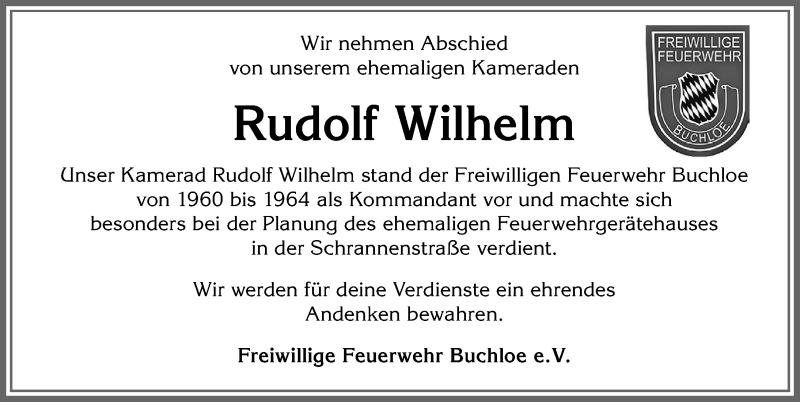 Wir nehmen Abschied
von unserem ehemaligen Kameraden

FREIWILLIGE FEUERWEHR
BUCHLOE

Rudolf Wilhelm

Unser Kamerad Rudolf Wilhelm stand der Freiwilligen Feuerwehr Buchloe von 1960 bis 1964 als Kommandant vor und machte sich besonders bei der Planung des ehemaligen Feuerwehrgerätehauses in der Schrannenstraße verdient.

Wir werden für deine Verdienste ein ehrendes Andenken bewahren.

Freiwillige Feuerwehr Buchloe e.V.